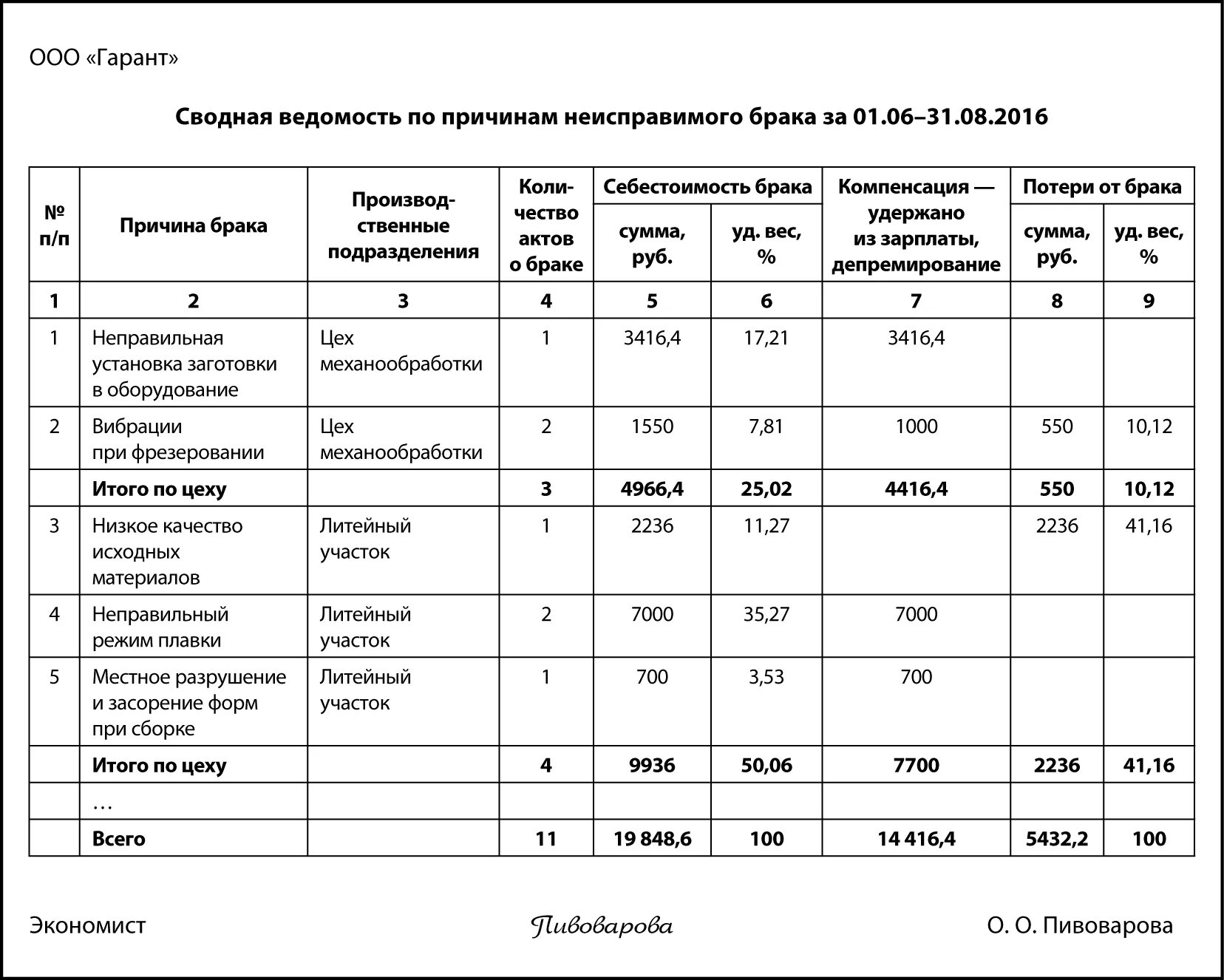 ООО «Гарант»

Сводная ведомость по причинам неисправимого брака за 01.06–31.08.2016

| № п/п | Причина брака | Производственные подразделения | Количество актов о браке | Себестоимость брака: сумма, руб. | Себестоимость брака: уд. вес, % | Компенсация — удержано из зарплаты, депремирование | Потери от брака: сумма, руб. | Потери от брака: уд. вес, % |
|---|---|---|---|---|---|---|---|---|
| 1 | 2 | 3 | 4 | 5 | 6 | 7 | 8 | 9 |
| 1 | Неправильная установка заготовки в оборудование | Цех механообработки | 1 | 3416,4 | 17,21 | 3416,4 | | |
| 2 | Вибрации при фрезеровании | Цех механообработки | 2 | 1550 | 7,81 | 1000 | 550 | 10,12 |
| | Итого по цеху | | 3 | 4966,4 | 25,02 | 4416,4 | 550 | 10,12 |
| 3 | Низкое качество исходных материалов | Литейный участок | 1 | 2236 | 11,27 | | 2236 | 41,16 |
| 4 | Неправильный режим плавки | Литейный участок | 2 | 7000 | 35,27 | 7000 | | |
| 5 | Местное разрушение и засорение форм при сборке | Литейный участок | 1 | 700 | 3,53 | 700 | | |
| | Итого по цеху | | 4 | 9936 | 50,06 | 7700 | 2236 | 41,16 |
| | … | | | | | | | |
| | Всего | | 11 | 19 848,6 | 100 | 14 416,4 | 5432,2 | 100 |

Экономист Пивоварова О. О. Пивоварова